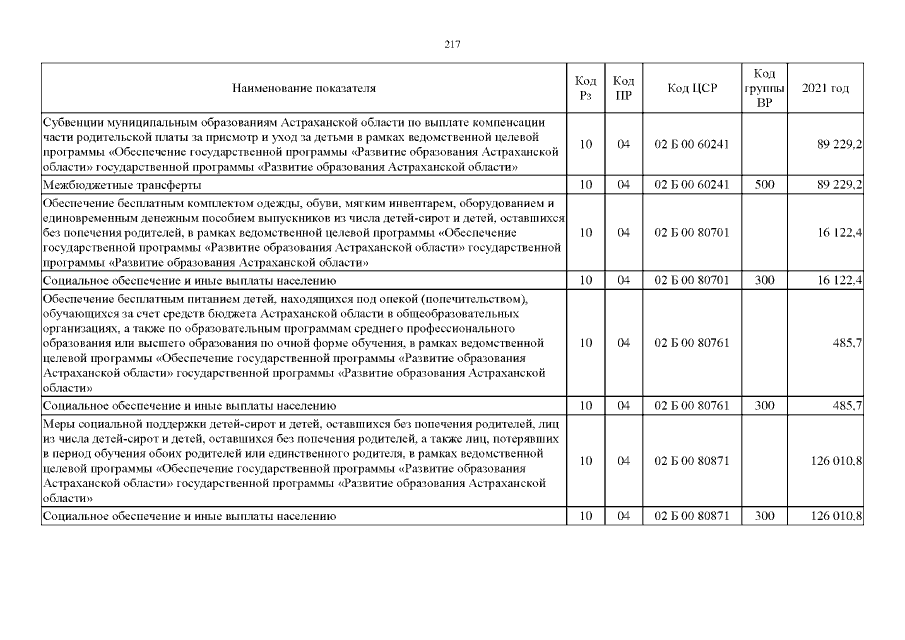 217

| Наименование показателя | Код Рз | Код ПР | Код ЦСР | Код группы ВР | 2021 год |
|---|---|---|---|---|---|
| Субвенции муниципальным образованиям Астраханской области по выплате компенсации части родительской платы за присмотр и уход за детьми в рамках ведомственной целевой программы «Обеспечение государственной программы «Развитие образования Астраханской области» государственной программы «Развитие образования Астраханской области» | 10 | 04 | 02 Б 00 60241 | | 89 229,2 |
| Межбюджетные трансферты | 10 | 04 | 02 Б 00 60241 | 500 | 89 229,2 |
| Обеспечение бесплатным комплектом одежды, обуви, мягким инвентарем, оборудованием и единовременным денежным пособием выпускников из числа детей-сирот и детей, оставшихся без попечения родителей, в рамках ведомственной целевой программы «Обеспечение государственной программы «Развитие образования Астраханской области» государственной программы «Развитие образования Астраханской области» | 10 | 04 | 02 Б 00 80701 | | 16 122,4 |
| Социальное обеспечение и иные выплаты населению | 10 | 04 | 02 Б 00 80701 | 300 | 16 122,4 |
| Обеспечение бесплатным питанием детей, находящихся под опекой (попечительством), обучающихся за счет средств бюджета Астраханской области в общеобразовательных организациях, а также по образовательным программам среднего профессионального образования или высшего образования по очной форме обучения, в рамках ведомственной целевой программы «Обеспечение государственной программы «Развитие образования Астраханской области» государственной программы «Развитие образования Астраханской области» | 10 | 04 | 02 Б 00 80761 | | 485,7 |
| Социальное обеспечение и иные выплаты населению | 10 | 04 | 02 Б 00 80761 | 300 | 485,7 |
| Меры социальной поддержки детей-сирот и детей, оставшихся без попечения родителей, лиц из числа детей-сирот и детей, оставшихся без попечения родителей, а также лиц, потерявших в период обучения обоих родителей или единственного родителя, в рамках ведомственной целевой программы «Обеспечение государственной программы «Развитие образования Астраханской области» государственной программы «Развитие образования Астраханской области» | 10 | 04 | 02 Б 00 80871 | | 126 010,8 |
| Социальное обеспечение и иные выплаты населению | 10 | 04 | 02 Б 00 80871 | 300 | 126 010,8 |